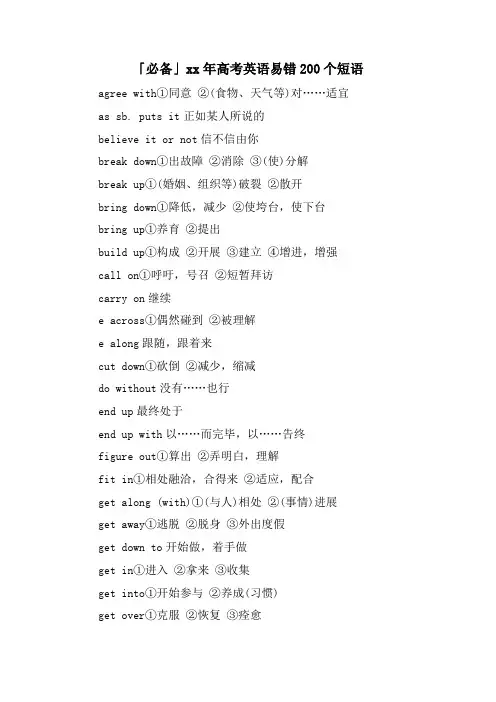 「必备」xx年高考英语易错200个短语

agree with①同意 ②(食物、天气等)对……适宜

as sb. puts it 正如某人所说的

believe it or not 信不信由你

break down①出故障 ②消除 ③(使)分解

break up①(婚姻、组织等)破裂 ②散开

bring down①降低，减少 ②使垮台，使下台

bring up①养育 ②提出

build up①构成 ②开展 ③建立 ④增进，增强

call on①呼吁，号召 ②短暂拜访

carry on 继续

e across①偶然碰到 ②被理解

e along 跟随，跟着来

cut down①砍倒 ②减少，缩减

do without 没有……也行

end up 最终处于

end up with 以……而完毕，以……告终

figure out①算出 ②弄明白，理解

fit in①相处融洽，合得来 ②适应，配合

get along (with)①(与人)相处 ②(事情)进展

get away①逃脱 ②脱身 ③外出度假

get down to 开始做，着手做

get in①进入 ②拿来 ③收集

get into①开始参与 ②养成(习惯)

get over①克服 ②恢复 ③痊愈